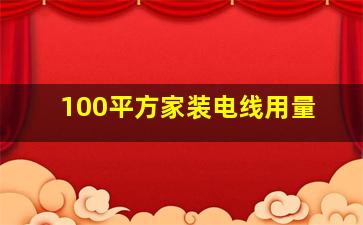 100平方家装电线用量